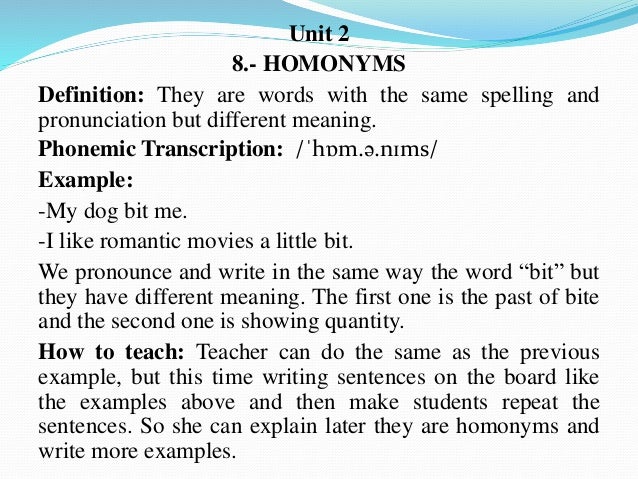 Unit 2
8.- HOMONYMS

Definition: They are words with the same spelling and pronunciation but different meaning.

Phonemic Transcription: /ˈhɒm.ə.nɪms/

Example:

-My dog bit me.

-I like romantic movies a little bit.

We pronounce and write in the same way the word “bit” but they have different meaning. The first one is the past of bite and the second one is showing quantity.

How to teach: Teacher can do the same as the previous example, but this time writing sentences on the board like the examples above and then make students repeat the sentences. So she can explain later they are homonyms and write more examples.